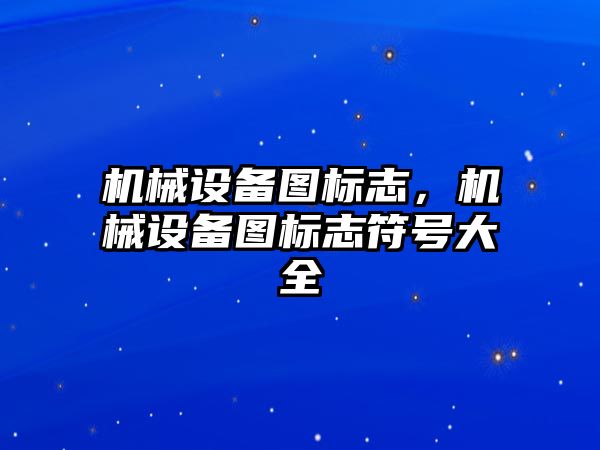 机械设备图标志，机械设备图标志符号大全